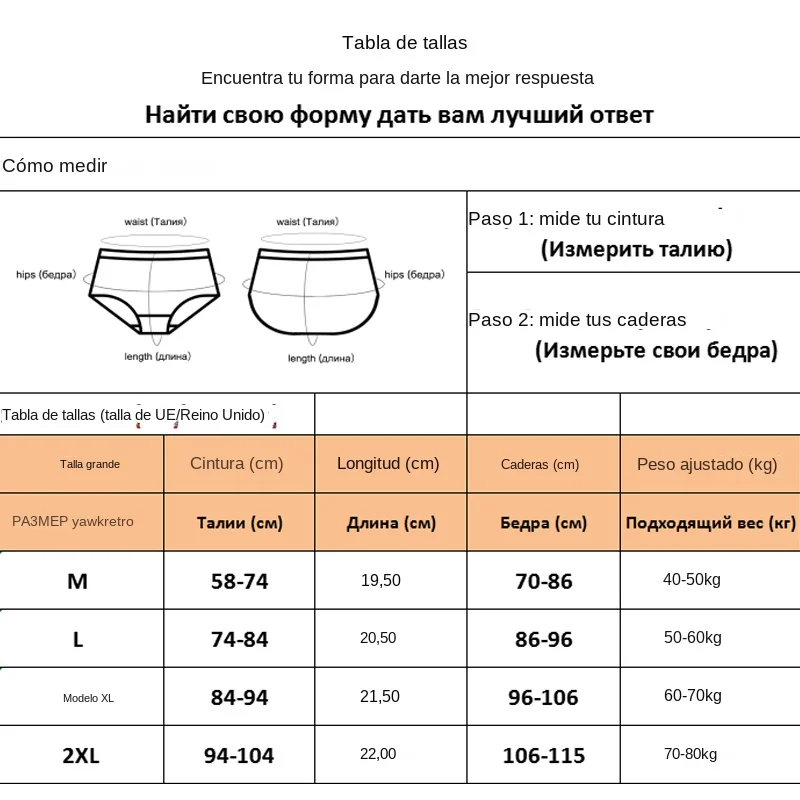 Tabla de tallas

Encuentra tu forma para darte la mejor respuesta

Найти свою форму дать вам лучший ответ

Cómo medir

waist (Талия)
hips (бедра)
length (длина)

waist (Талия)
hips (бедра)
length (длина)

Paso 1: mide tu cintura
(Измерить талию)

Paso 2: mide tus caderas
(Измерьте свои бедра)

Tabla de tallas (talla de UE/Reino Unido)

| Talla grande | Cintura (cm) | Longitud (cm) | Caderas (cm) | Peso ajustado (kg) |
|---|---|---|---|---|
| РАЗМЕР yawkretro | Талии (см) | Длина (см) | Бедра (см) | Подходящий вес (кг) |
| M | 58-74 | 19,50 | 70-86 | 40-50kg |
| L | 74-84 | 20,50 | 86-96 | 50-60kg |
| Modelo XL | 84-94 | 21,50 | 96-106 | 60-70kg |
| 2XL | 94-104 | 22,00 | 106-115 | 70-80kg |